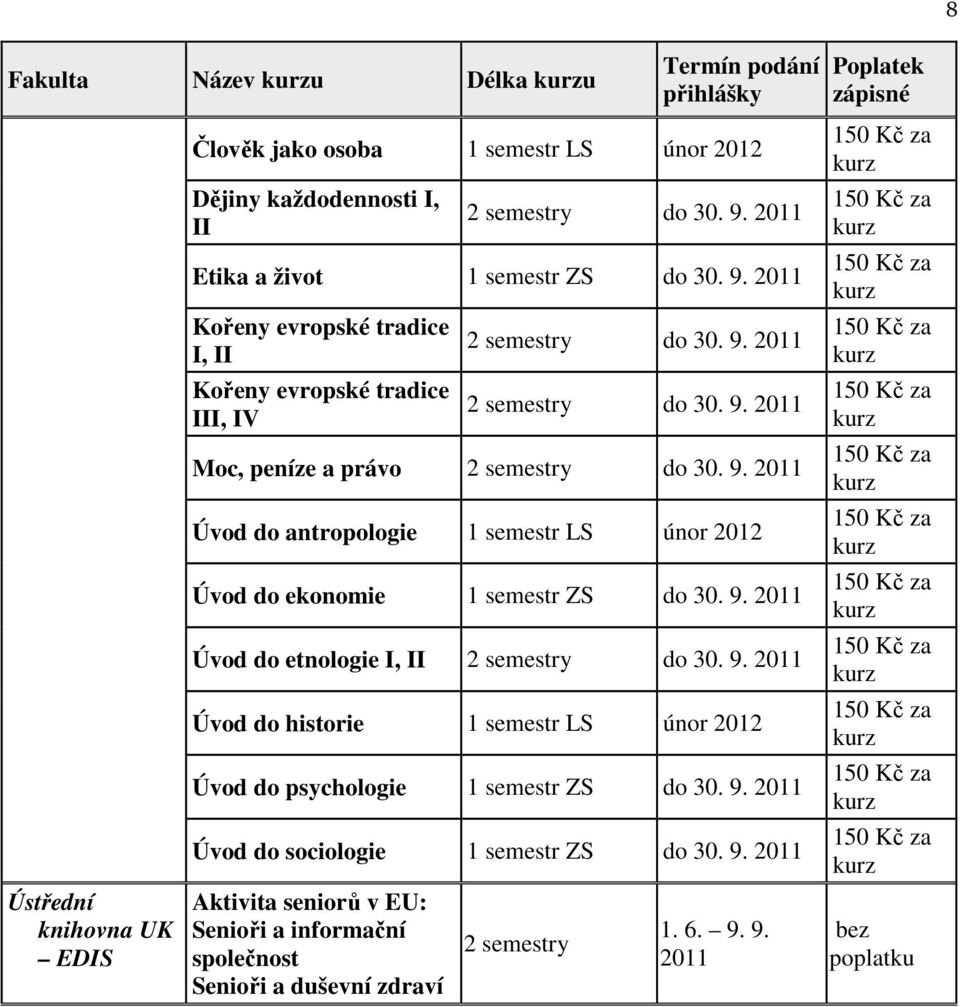 8

| Fakulta | Název kurzu | Délka kurzu | Termín podání přihlášky | Poplatek zápisné |
|---|---|---|---|---|
| | Člověk jako osoba | 1 semestr LS | únor 2012 | 150 Kč za kurz |
| | Dějiny každodennosti I, II | 2 semestry | do 30. 9. 2011 | 150 Kč za kurz |
| | Etika a život | 1 semestr ZS | do 30. 9. 2011 | 150 Kč za kurz |
| | Kořeny evropské tradice I, II | 2 semestry | do 30. 9. 2011 | 150 Kč za kurz |
| | Kořeny evropské tradice III, IV | 2 semestry | do 30. 9. 2011 | 150 Kč za kurz |
| | Moc, peníze a právo | 2 semestry | do 30. 9. 2011 | 150 Kč za kurz |
| | Úvod do antropologie | 1 semestr LS | únor 2012 | 150 Kč za kurz |
| | Úvod do ekonomie | 1 semestr ZS | do 30. 9. 2011 | 150 Kč za kurz |
| | Úvod do etnologie I, II | 2 semestry | do 30. 9. 2011 | 150 Kč za kurz |
| | Úvod do historie | 1 semestr LS | únor 2012 | 150 Kč za kurz |
| | Úvod do psychologie | 1 semestr ZS | do 30. 9. 2011 | 150 Kč za kurz |
| | Úvod do sociologie | 1 semestr ZS | do 30. 9. 2011 | 150 Kč za kurz |
| Ústřední knihovna UK – EDIS | Aktivita seniorů v EU: Senioři a informační společnost Senioři a duševní zdraví | 2 semestry | 1. 6. – 9. 9. 2011 | bez poplatku |